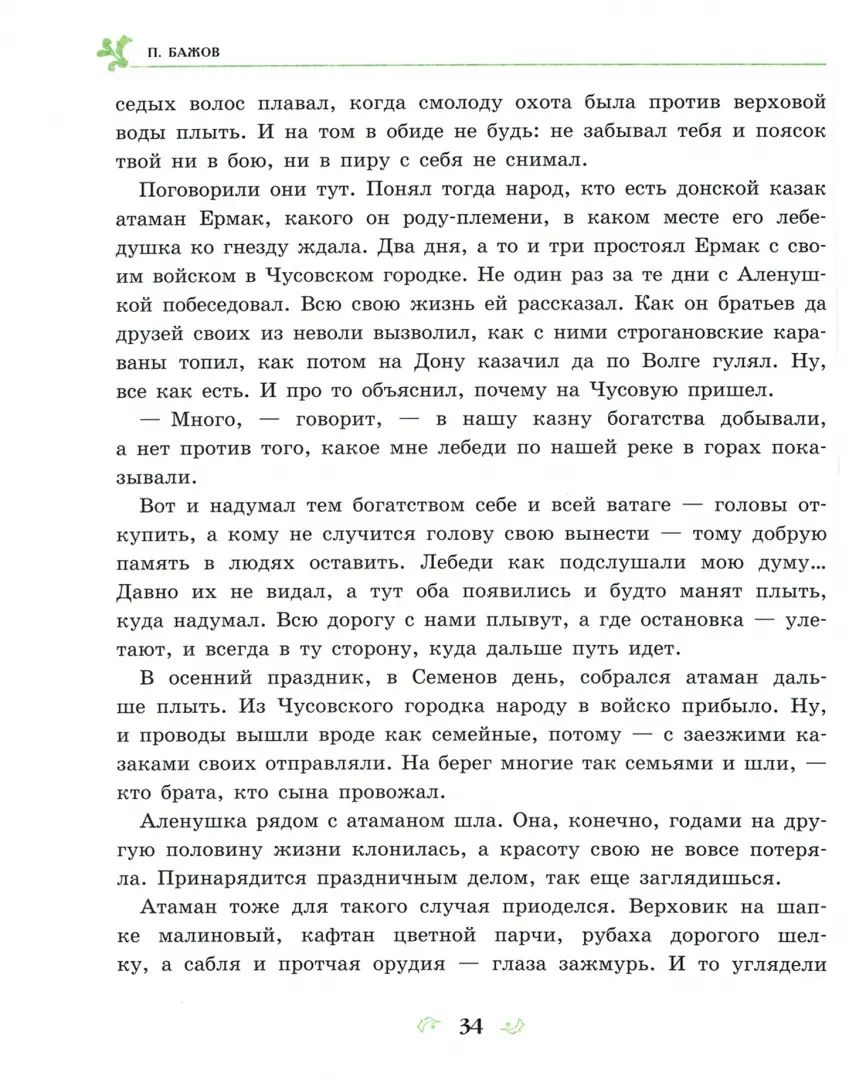 П. БАЖОВ

седых волос плавал, когда смолоду охота была против верховой воды плыть. И на том в обиде не будь: не забывал тебя и поясок твой ни в бою, ни в пиру с себя не снимал.

Поговорили они тут. Понял тогда народ, кто есть донской казак атаман Ермак, какого он роду-племени, в каком месте его лебедушка ко гнезду ждала. Два дня, а то и три простоял Ермак с своим войском в Чусовском городке. Не один раз за те дни с Аленушкой побеседовал. Всю свою жизнь ей рассказал. Как он братьев да друзей своих из неволи вызволил, как с ними строгановские караваны топил, как потом на Дону казачил да по Волге гулял. Ну, все как есть. И про то объяснил, почему на Чусовую пришел.

— Много, — говорит, — в нашу казну богатства добывали, а нет против того, какое мне лебеди по нашей реке в горах показывали.

Вот и надумал тем богатством себе и всей ватаге — головы откупить, а кому не случится голову свою вынести — тому добрую память в людях оставить. Лебеди как подслушали мою думу... Давно их не видал, а тут оба появились и будто манят плыть, куда надумал. Всю дорогу с нами плывут, а где остановка — улетают, и всегда в ту сторону, куда дальше путь идет.

В осенний праздник, в Семенов день, собрался атаман дальше плыть. Из Чусовского городка народу в войско прибыло. Ну, и проводы вышли вроде как семейные, потому — с заезжими казаками своих отправляли. На берег многие так семьями и шли, — кто брата, кто сына провожал.

Аленушка рядом с атаманом шла. Она, конечно, годами на другую половину жизни клонилась, а красоту свою не вовсе потеряла. Принарядится праздничным делом, так еще заглядишься.

Атаман тоже для такого случая приоделся. Верховик на шапке малиновый, кафтан цветной парчи, рубаха дорогого шелку, а сабля и протчая орудия — глаза зажмурь. И то углядели

34